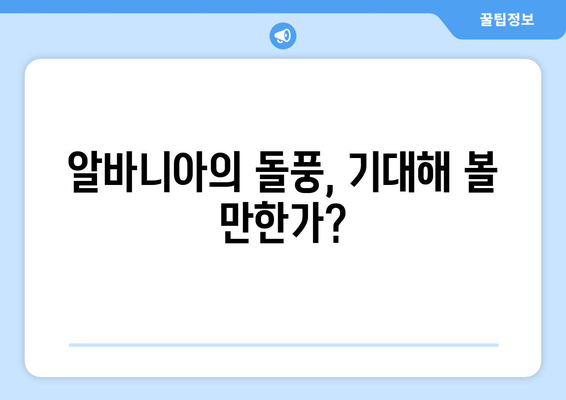 꿀팁정보

알바니아의 돌풍, 기대해 볼 만한가?